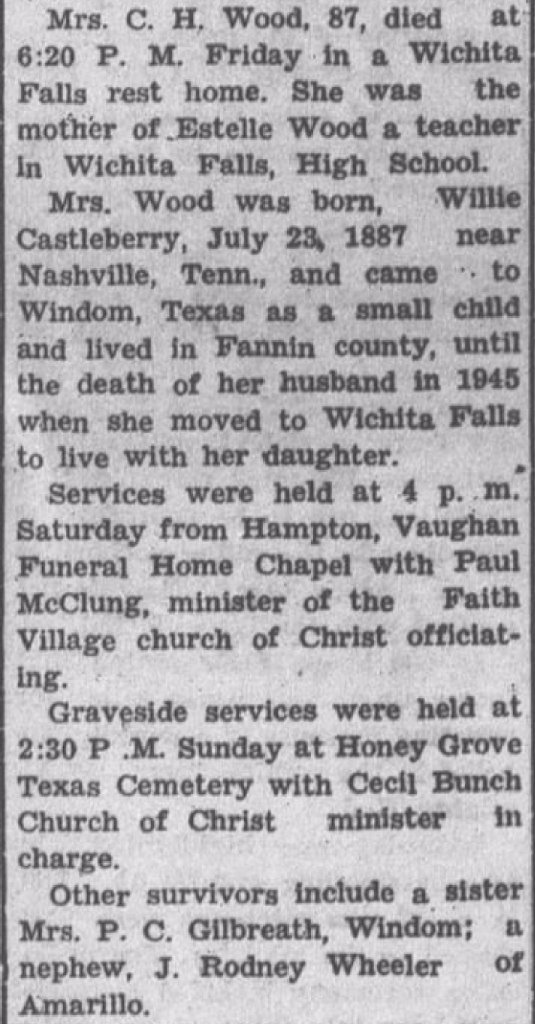 Mrs. C. H. Wood, 87, died at 6:20 P. M. Friday in a Wichita Falls rest home. She was the mother of Estelle Wood a teacher in Wichita Falls, High School.

Mrs. Wood was born, Willie Castleberry, July 23, 1887 near Nashville, Tenn., and came to Windom, Texas as a small child and lived in Fannin county, until the death of her husband in 1945 when she moved to Wichita Falls to live with her daughter.

Services were held at 4 p. m. Saturday from Hampton, Vaughan Funeral Home Chapel with Paul McClung, minister of the Faith Village church of Christ officiating.

Graveside services were held at 2:30 P .M. Sunday at Honey Grove Texas Cemetery with Cecil Bunch Church of Christ minister in charge.

Other survivors include a sister Mrs. P. C. Gilbreath, Windom; a nephew, J. Rodney Wheeler of Amarillo.